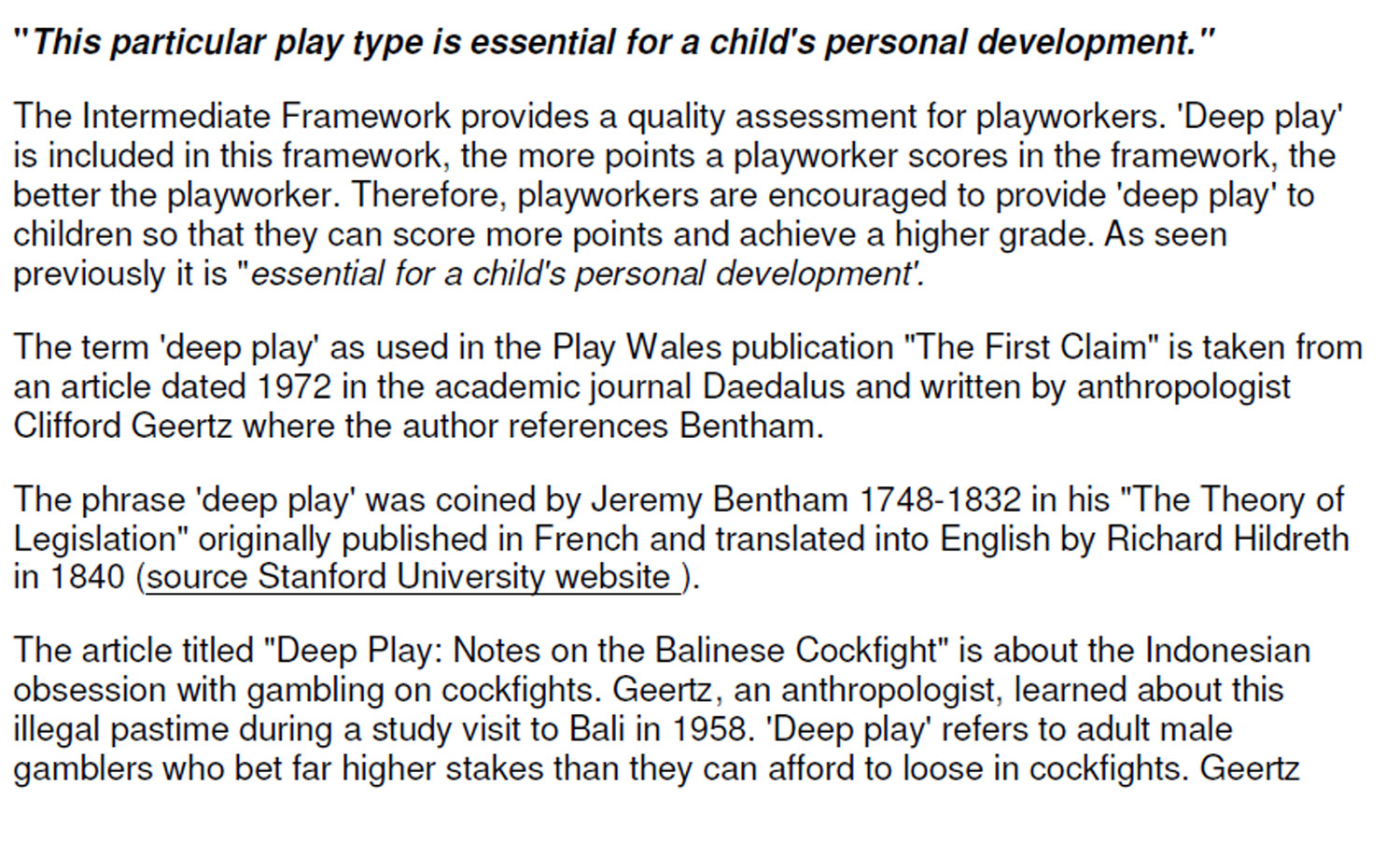 "This particular play type is essential for a child's personal development."

The Intermediate Framework provides a quality assessment for playworkers. 'Deep play' is included in this framework, the more points a playworker scores in the framework, the better the playworker. Therefore, playworkers are encouraged to provide 'deep play' to children so that they can score more points and achieve a higher grade. As seen previously it is "essential for a child's personal development'.

The term 'deep play' as used in the Play Wales publication "The First Claim" is taken from an article dated 1972 in the academic journal Daedalus and written by anthropologist Clifford Geertz where the author references Bentham.

The phrase 'deep play' was coined by Jeremy Bentham 1748-1832 in his "The Theory of Legislation" originally published in French and translated into English by Richard Hildreth in 1840 (source Stanford University website ).

The article titled "Deep Play: Notes on the Balinese Cockfight" is about the Indonesian obsession with gambling on cockfights. Geertz, an anthropologist, learned about this illegal pastime during a study visit to Bali in 1958. 'Deep play' refers to adult male gamblers who bet far higher stakes than they can afford to loose in cockfights. Geertz